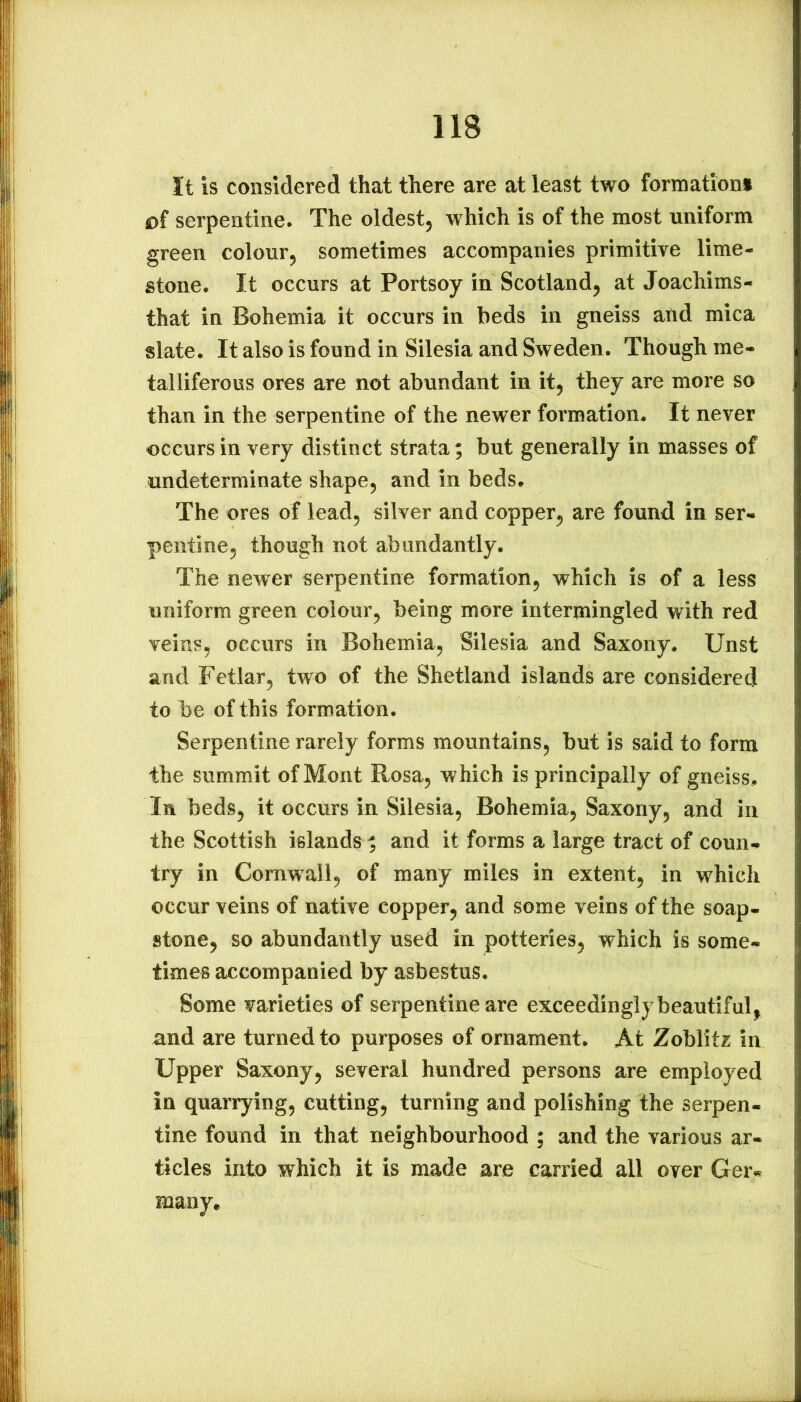 118

It is considered that there are at least two formations of serpentine. The oldest, which is of the most uniform green colour, sometimes accompanies primitive limestone. It occurs at Portsoy in Scotland, at Joachimsthat in Bohemia it occurs in beds in gneiss and mica slate. It also is found in Silesia and Sweden. Though metalliferous ores are not abundant in it, they are more so than in the serpentine of the newer formation. It never occurs in very distinct strata; but generally in masses of undeterminate shape, and in beds.

The ores of lead, silver and copper, are found in serpentine, though not abundantly.

The newer serpentine formation, which is of a less uniform green colour, being more intermingled with red veins, occurs in Bohemia, Silesia and Saxony. Unst and Fetlar, two of the Shetland islands are considered to be of this formation.

Serpentine rarely forms mountains, but is said to form the summit of Mont Rosa, which is principally of gneiss. In beds, it occurs in Silesia, Bohemia, Saxony, and in the Scottish islands; and it forms a large tract of country in Cornwall, of many miles in extent, in which occur veins of native copper, and some veins of the soapstone, so abundantly used in potteries, which is sometimes accompanied by asbestus.

Some varieties of serpentine are exceedingly beautiful, and are turned to purposes of ornament. At Zoblitz in Upper Saxony, several hundred persons are employed in quarrying, cutting, turning and polishing the serpentine found in that neighbourhood; and the various articles into which it is made are carried all over Germany.